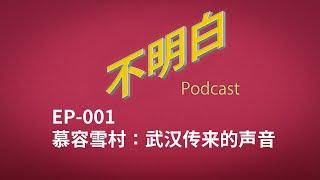 不明白
Podcast

EP-001
慕容雪村：武汉传来的声音